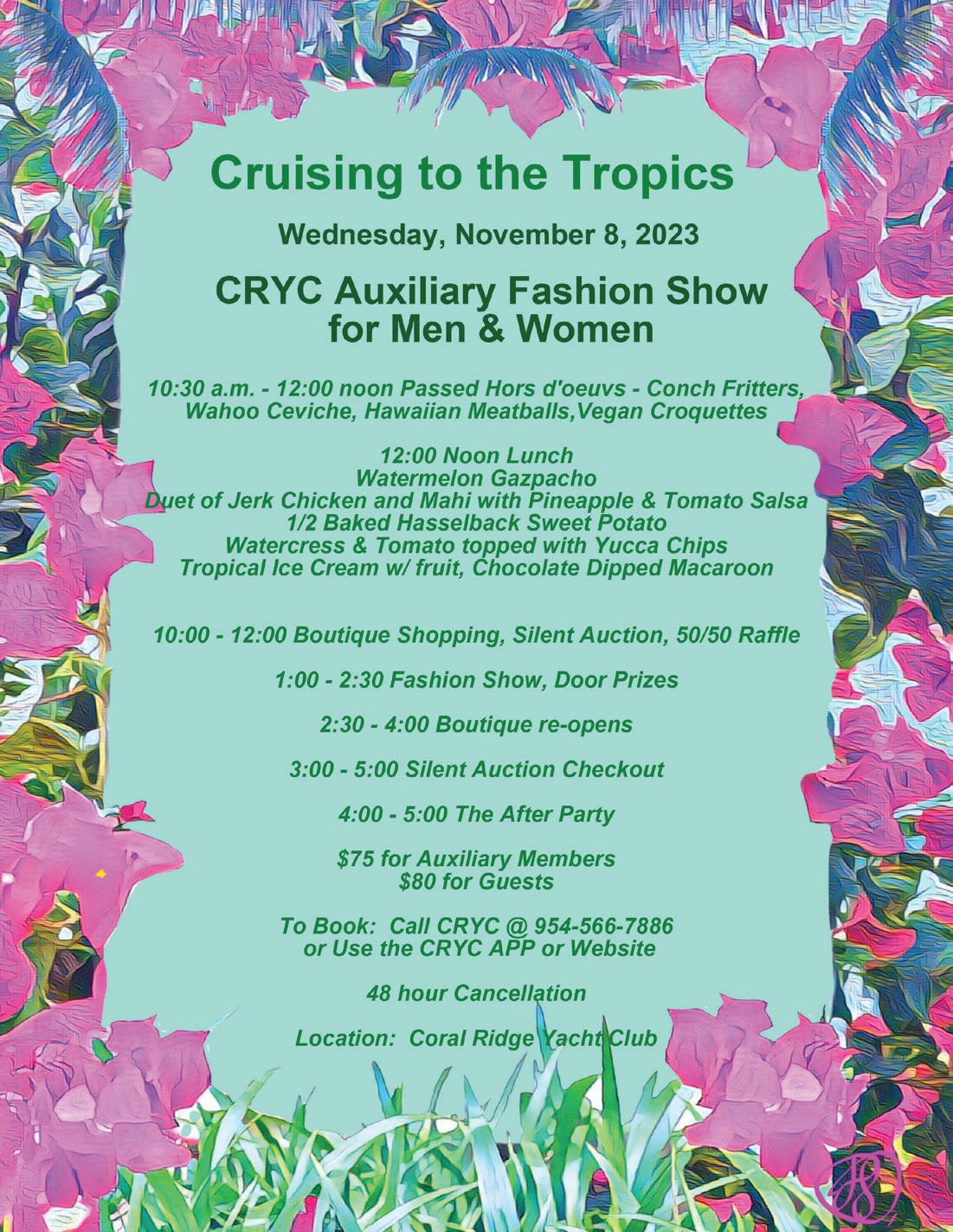 Cruising to the Tropics

Wednesday, November 8, 2023

CRYC Auxiliary Fashion Show for Men & Women

10:30 a.m. - 12:00 noon Passed Hors d'oeuvs - Conch Fritters, Wahoo Ceviche, Hawaiian Meatballs,Vegan Croquettes

12:00 Noon Lunch
Watermelon Gazpacho
Duet of Jerk Chicken and Mahi with Pineapple & Tomato Salsa
1/2 Baked Hasselback Sweet Potato
Watercress & Tomato topped with Yucca Chips
Tropical Ice Cream w/ fruit, Chocolate Dipped Macaroon

10:00 - 12:00 Boutique Shopping, Silent Auction, 50/50 Raffle

1:00 - 2:30 Fashion Show, Door Prizes

2:30 - 4:00 Boutique re-opens

3:00 - 5:00 Silent Auction Checkout

4:00 - 5:00 The After Party

$75 for Auxiliary Members
$80 for Guests

To Book: Call CRYC @ 954-566-7886
or Use the CRYC APP or Website

48 hour Cancellation

Location: Coral Ridge Yacht Club